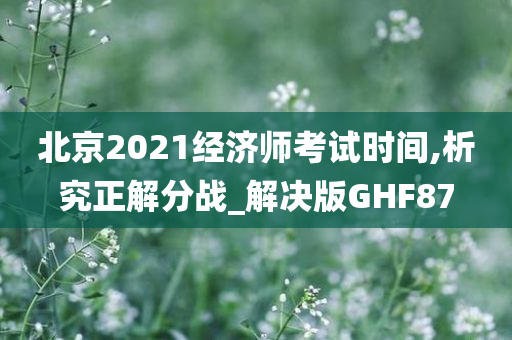 北京2021经济师考试时间,析究正解分战_解决版GHF87